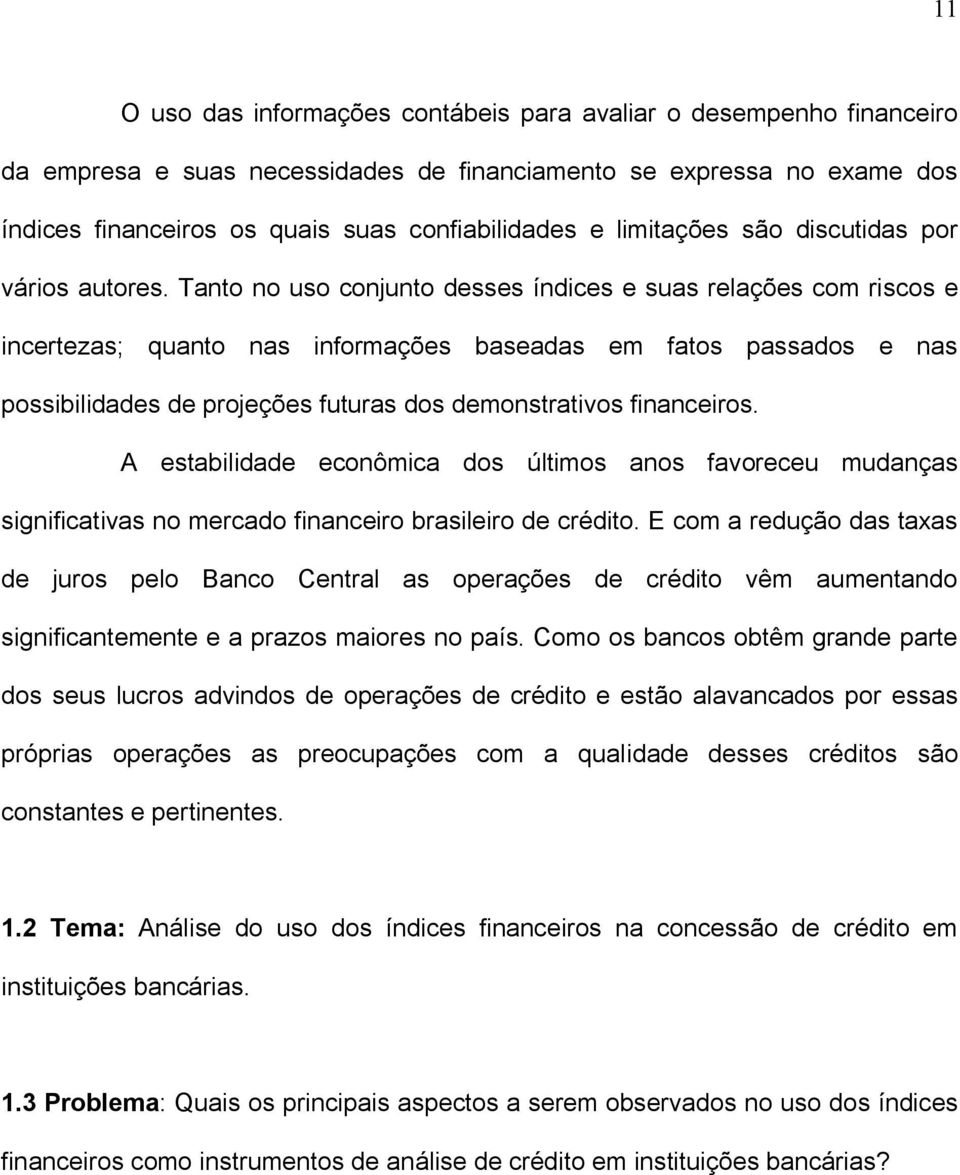 11

O uso das informações contábeis para avaliar o desempenho financeiro da empresa e suas necessidades de financiamento se expressa no exame dos índices financeiros os quais suas confiabilidades e limitações são discutidas por vários autores. Tanto no uso conjunto desses índices e suas relações com riscos e incertezas; quanto nas informações baseadas em fatos passados e nas possibilidades de projeções futuras dos demonstrativos financeiros.

A estabilidade econômica dos últimos anos favoreceu mudanças significativas no mercado financeiro brasileiro de crédito. E com a redução das taxas de juros pelo Banco Central as operações de crédito vêm aumentando significantemente e a prazos maiores no país. Como os bancos obtêm grande parte dos seus lucros advindos de operações de crédito e estão alavancados por essas próprias operações as preocupações com a qualidade desses créditos são constantes e pertinentes.

1.2 Tema: Análise do uso dos índices financeiros na concessão de crédito em instituições bancárias.

1.3 Problema: Quais os principais aspectos a serem observados no uso dos índices financeiros como instrumentos de análise de crédito em instituições bancárias?